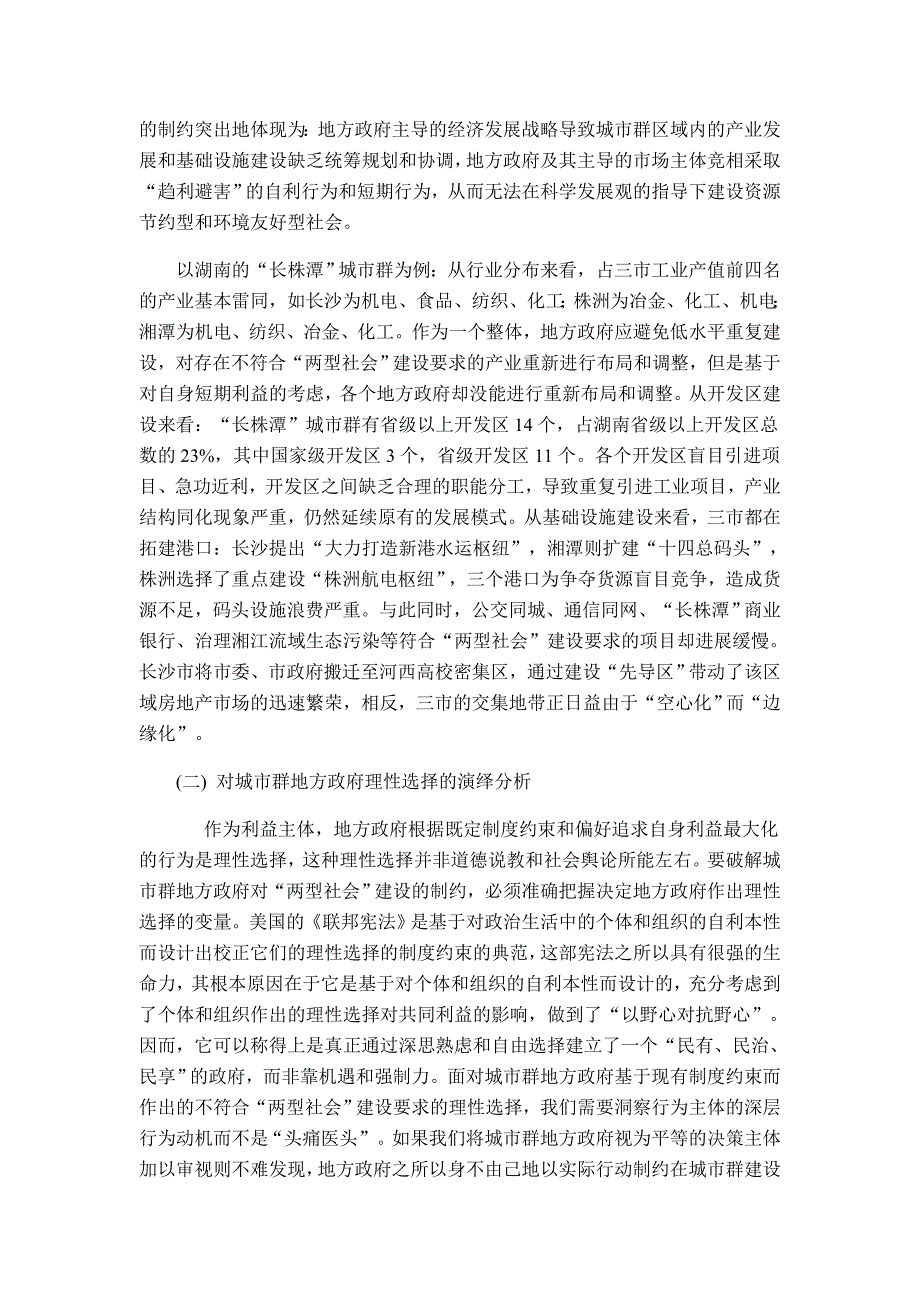 的制约突出地体现为：地方政府主导的经济发展战略导致城市群区域内的产业发展和基础设施建设缺乏统筹规划和协调，地方政府及其主导的市场主体竞相采取“趋利避害”的自利行为和短期行为，从而无法在科学发展观的指导下建设资源节约型和环境友好型社会。

以湖南的“长株潭”城市群为例：从行业分布来看，占三市工业产值前四名的产业基本雷同，如长沙为机电、食品、纺织、化工；株洲为冶金、化工、机电；湘潭为机电、纺织、冶金、化工。作为一个整体，地方政府应避免低水平重复建设，对存在不符合“两型社会”建设要求的产业重新进行布局和调整，但是基于对自身短期利益的考虑，各个地方政府却没能进行重新布局和调整。从开发区建设来看：“长株潭”城市群有省级以上开发区 14 个，占湖南省级以上开发区总数的 23%，其中国家级开发区 3 个，省级开发区 11 个。各个开发区盲目引进项目、急功近利，开发区之间缺乏合理的职能分工，导致重复引进工业项目，产业结构同化现象严重，仍然延续原有的发展模式。从基础设施建设来看，三市都在拓建港口：长沙提出“大力打造新港水运枢纽”，湘潭则扩建“十四总码头”，株洲选择了重点建设“株洲航电枢纽”，三个港口为争夺货源盲目竞争，造成货源不足，码头设施浪费严重。与此同时，公交同城、通信同网、“长株潭”商业银行、治理湘江流域生态污染等符合“两型社会”建设要求的项目却进展缓慢。长沙市将市委、市政府搬迁至河西高校密集区，通过建设“先导区”带动了该区域房地产市场的迅速繁荣，相反，三市的交集地带正日益由于“空心化”而“边缘化”。

(二) 对城市群地方政府理性选择的演绎分析

作为利益主体，地方政府根据既定制度约束和偏好追求自身利益最大化的行为是理性选择，这种理性选择并非道德说教和社会舆论所能左右。要破解城市群地方政府对“两型社会”建设的制约，必须准确把握决定地方政府作出理性选择的变量。美国的《联邦宪法》是基于对政治生活中的个体和组织的自利本性而设计出校正它们的理性选择的制度约束的典范，这部宪法之所以具有很强的生命力，其根本原因在于它是基于对个体和组织的自利本性而设计的，充分考虑到了个体和组织作出的理性选择对共同利益的影响，做到了“以野心对抗野心”。因而，它可以称得上是真正通过深思熟虑和自由选择建立了一个“民有、民治、民享”的政府，而非靠机遇和强制力。面对城市群地方政府基于现有制度约束而作出的不符合“两型社会”建设要求的理性选择，我们需要洞察行为主体的深层行为动机而不是“头痛医头”。如果我们将城市群地方政府视为平等的决策主体加以审视则不难发现，地方政府之所以身不由己地以实际行动制约在城市群建设